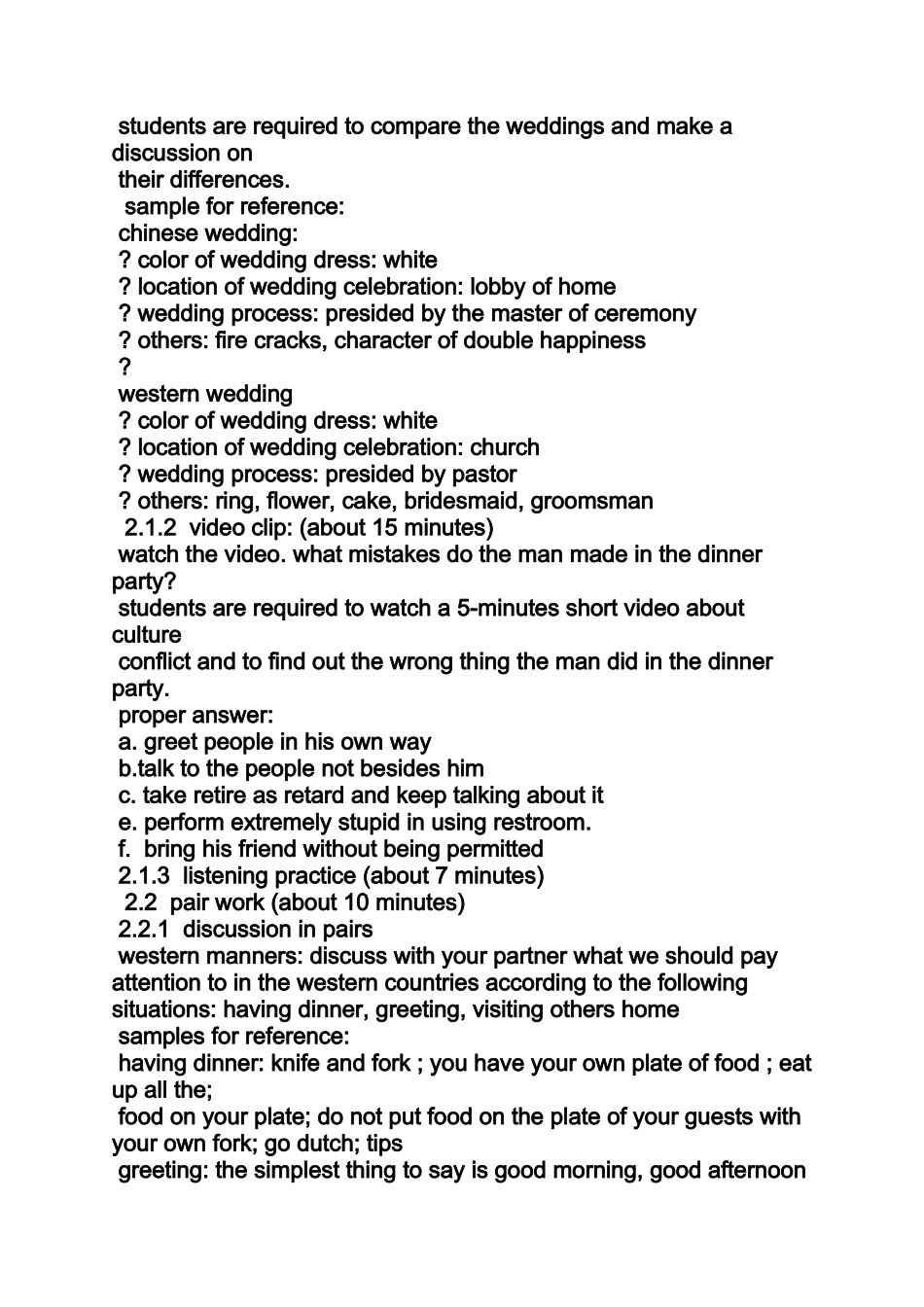 students are required to compare the weddings and make a discussion on
their differences.
sample for reference:
chinese wedding:
? color of wedding dress: white
? location of wedding celebration: lobby of home
? wedding process: presided by the master of ceremony
? others: fire cracks, character of double happiness
?
western wedding
? color of wedding dress: white
? location of wedding celebration: church
? wedding process: presided by pastor
? others: ring, flower, cake, bridesmaid, groomsman
2.1.2 video clip: (about 15 minutes)
watch the video. what mistakes do the man made in the dinner party?
students are required to watch a 5-minutes short video about culture
conflict and to find out the wrong thing the man did in the dinner party.
proper answer:
a. greet people in his own way
b.talk to the people not besides him
c. take retire as retard and keep talking about it
e. perform extremely stupid in using restroom.
f. bring his friend without being permitted
2.1.3 listening practice (about 7 minutes)
2.2 pair work (about 10 minutes)
2.2.1 discussion in pairs
western manners: discuss with your partner what we should pay attention to in the western countries according to the following situations: having dinner, greeting, visiting others home
samples for reference:
having dinner: knife and fork ; you have your own plate of food ; eat up all the;
food on your plate; do not put food on the plate of your guests with your own fork; go dutch; tips
greeting: the simplest thing to say is good morning, good afternoon